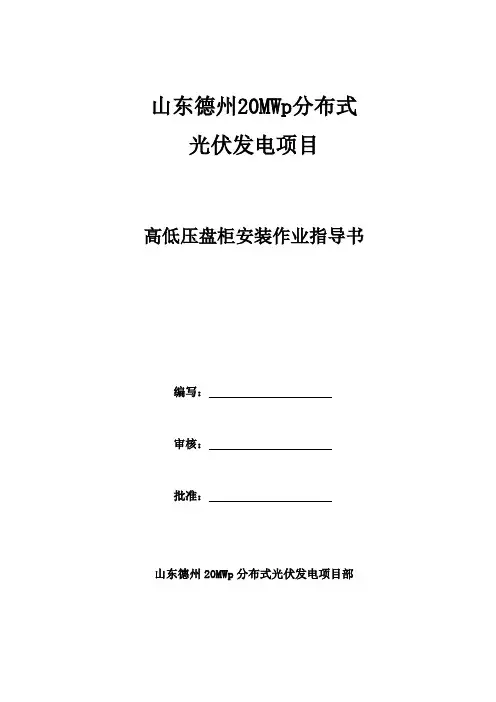 山东德州20MWp分布式
光伏发电项目

高低压盘柜安装作业指导书

编写：

审核：

批准：

山东德州 20MWp 分布式光伏发电项目部